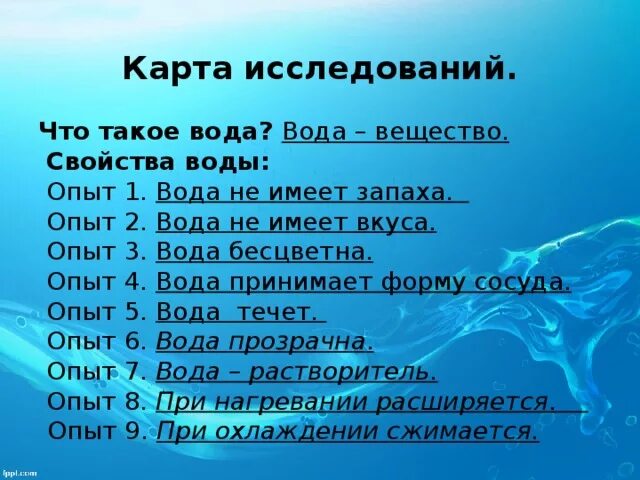 Карта исследований.

Что такое вода? Вода – вещество.
Свойства воды:
Опыт 1. Вода не имеет запаха.
Опыт 2. Вода не имеет вкуса.
Опыт 3. Вода бесцветна.
Опыт 4. Вода принимает форму сосуда.
Опыт 5. Вода течет.
Опыт 6. Вода прозрачна.
Опыт 7. Вода – растворитель.
Опыт 8. При нагревании расширяется.
Опыт 9. При охлаждении сжимается.

fppt.com